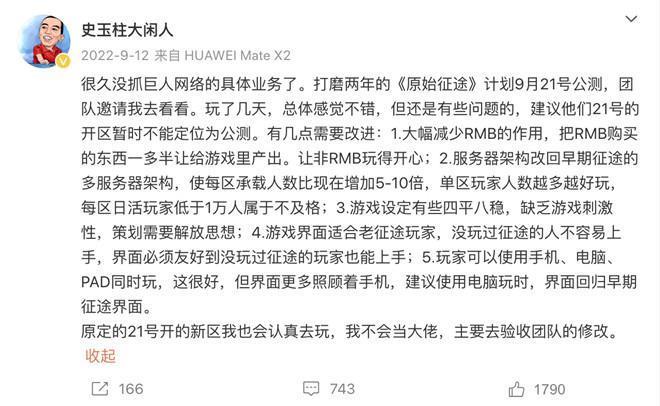 史玉柱大闲人

2022-9-12 来自 HUAWEI Mate X2

很久没抓巨人网络的具体业务了。打磨两年的《原始征途》计划9月21号公测，团队邀请我去看看。玩了几天，总体感觉不错，但还是有些问题的，建议他们21号的开区暂时不能定位为公测。有几点需要改进：1.大幅减少RMB的作用，把RMB购买的东西一多半让给游戏里产出。让非RMB玩得开心；2.服务器架构改回早期征途的多服务器架构，使每区承载人数比现在增加5-10倍，单区玩家人数越多越好玩，每区日活玩家低于1万人属于不及格；3.游戏设定有些四平八稳，缺乏游戏刺激性，策划需要解放思想；4.游戏界面适合老征途玩家，没玩过征途的人不容易上手，界面必须友好到没玩过征途的玩家也能上手；5.玩家可以使用手机、电脑、PAD同时玩，这很好，但界面更多照顾着手机，建议使用电脑玩时，界面回归早期征途界面。
原定的21号开的新区我也会认真去玩，我不会当大佬，主要去验收团队的修改。

收起

166

743

1790